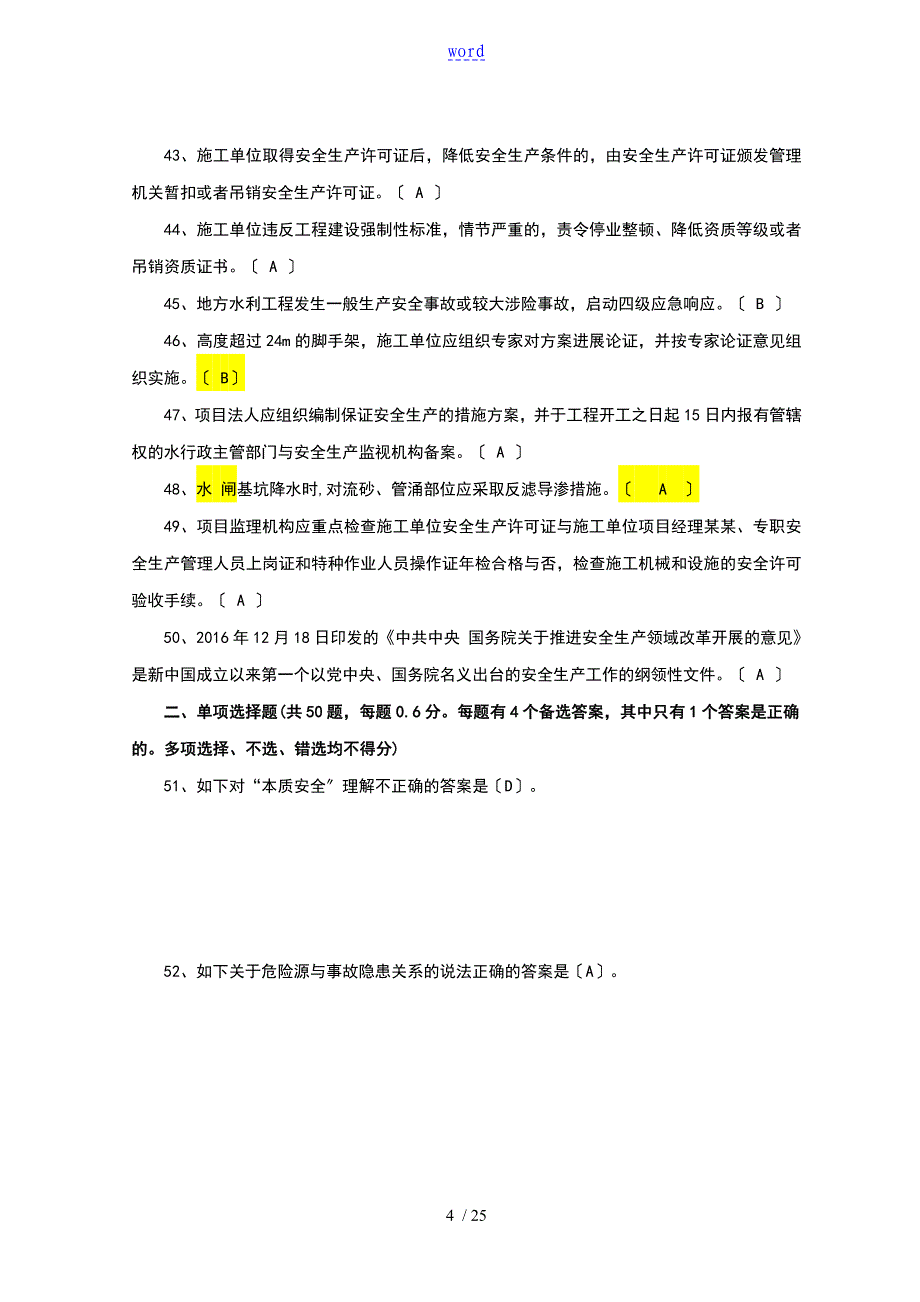 word

43、施工单位取得安全生产许可证后，降低安全生产条件的，由安全生产许可证颁发管理机关暂扣或者吊销安全生产许可证。〔 A 〕

44、施工单位违反工程建设强制性标准，情节严重的，责令停业整顿、降低资质等级或者吊销资质证书。〔 A 〕

45、地方水利工程发生一般生产安全事故或较大涉险事故，启动四级应急响应。〔 B 〕

46、高度超过 24m 的脚手架，施工单位应组织专家对方案进展论证，并按专家论证意见组织实施。〔 B〕

47、项目法人应组织编制保证安全生产的措施方案，并于工程开工之日起 15 日内报有管辖权的水行政主管部门与安全生产监视机构备案。〔 A 〕

48、水 闸基坑降水时,对流砂、管涌部位应采取反滤导渗措施。〔 A 〕

49、项目监理机构应重点检查施工单位安全生产许可证与施工单位项目经理某某、专职安全生产管理人员上岗证和特种作业人员操作证年检合格与否，检查施工机械和设施的安全许可验收手续。〔 A 〕

50、2016 年 12 月 18 日印发的《中共中央 国务院关于推进安全生产领域改革开展的意见》是新中国成立以来第一个以党中央、国务院名义出台的安全生产工作的纲领性文件。〔 A 〕

二、单项选择题(共 50 题，每题 0.6 分。每题有 4 个备选答案，其中只有 1 个答案是正确的。多项选择、不选、错选均不得分)

51、如下对“本质安全”理解不正确的答案是〔D〕。

52、如下关于危险源与事故隐患关系的说法正确的答案是〔A〕。

4 / 25